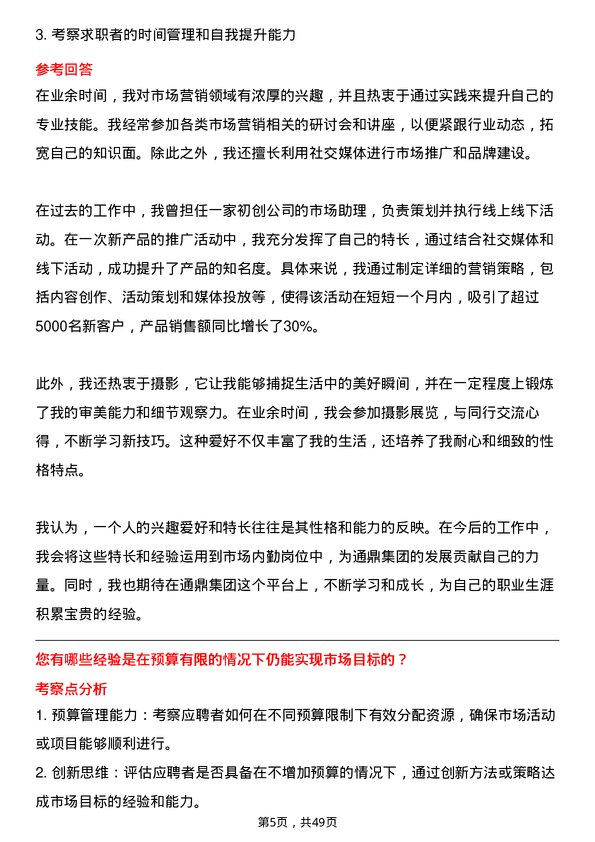 3. 考察求职者的时间管理和自我提升能力

参考回答

在业余时间，我对市场营销领域有浓厚的兴趣，并且热衷于通过实践来提升自己的专业技能。我经常参加各类市场营销相关的研讨会和讲座，以便紧跟行业动态，拓宽自己的知识面。除此之外，我还擅长利用社交媒体进行市场推广和品牌建设。

在过去的工作中，我曾担任一家初创公司的市场助理，负责策划并执行线上线下活动。在一次新产品的推广活动中，我充分发挥了自己的特长，通过结合社交媒体和线下活动，成功提升了产品的知名度。具体来说，我通过制定详细的营销策略，包括内容创作、活动策划和媒体投放等，使得该活动在短短一个月内，吸引了超过5000名新客户，产品销售额同比增长了30%。

此外，我还热衷于摄影，它让我能够捕捉生活中的美好瞬间，并在一定程度上锻炼了我的审美能力和细节观察力。在业余时间，我会参加摄影展览，与同行交流心得，不断学习新技巧。这种爱好不仅丰富了我的生活，还培养了我耐心和细致的性格特点。

我认为，一个人的兴趣爱好和特长往往是其性格和能力的反映。在今后的工作中，我会将这些特长和经验运用到市场内勤岗位中，为通鼎集团的发展贡献自己的力量。同时，我也期待在通鼎集团这个平台上，不断学习和成长，为自己的职业生涯积累宝贵的经验。

您有哪些经验是在预算有限的情况下仍能实现市场目标的？

考察点分析

1. 预算管理能力：考察应聘者如何在不同预算限制下有效分配资源，确保市场活动或项目能够顺利进行。

2. 创新思维：评估应聘者是否具备在不增加预算的情况下，通过创新方法或策略达成市场目标的经验和能力。

第5页，共49页